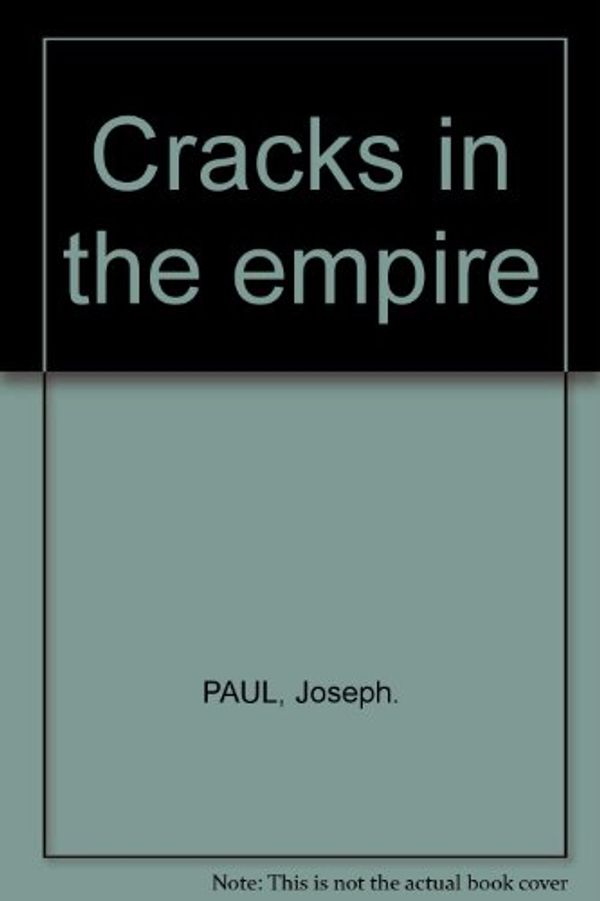 Cracks in the empire

PAUL, Joseph.

Note: This is not the actual book cover